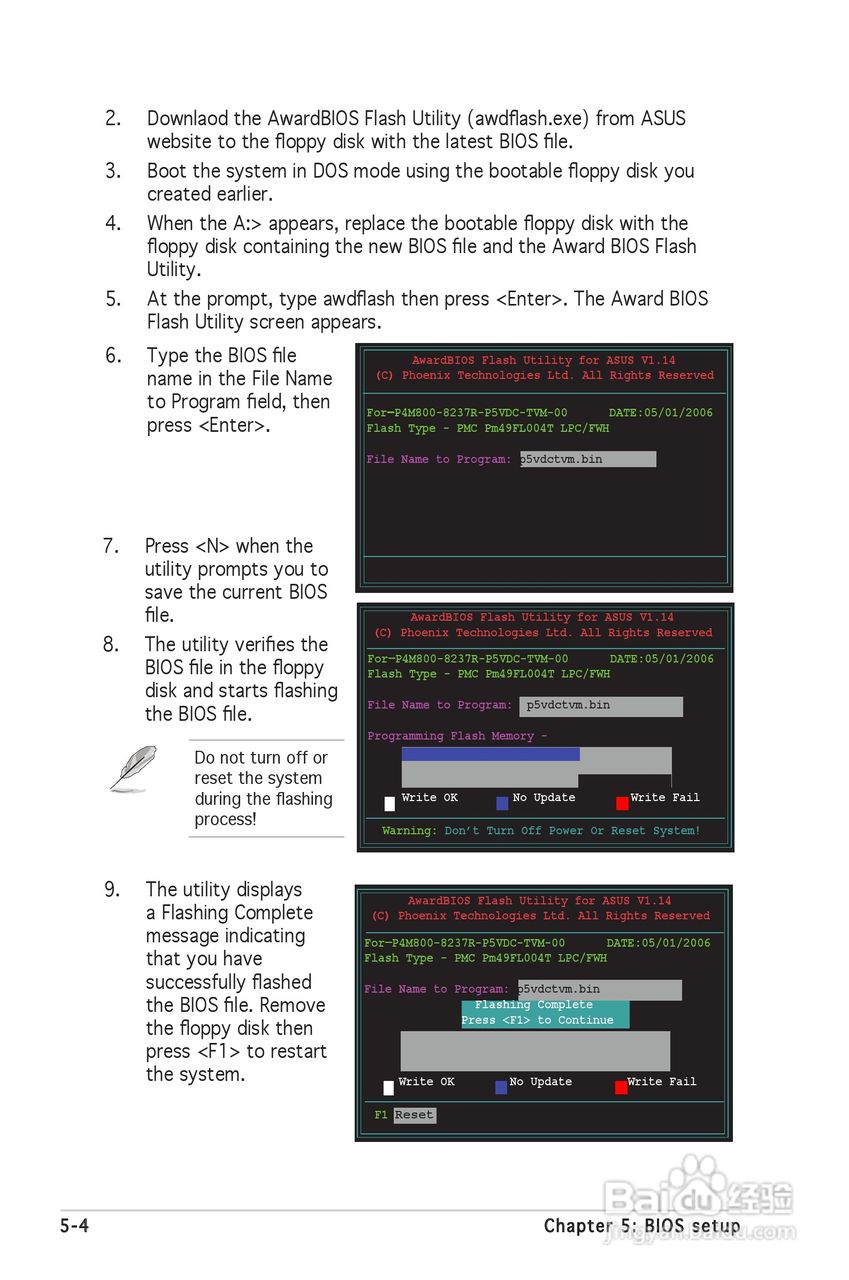 2. Downlaod the AwardBIOS Flash Utility (awdflash.exe) from ASUS website to the floppy disk with the latest BIOS file.

3. Boot the system in DOS mode using the bootable floppy disk you created earlier.

4. When the A:> appears, replace the bootable floppy disk with the floppy disk containing the new BIOS file and the Award BIOS Flash Utility.

5. At the prompt, type awdflash then press <Enter>. The Award BIOS Flash Utility screen appears.

6. Type the BIOS file name in the File Name to Program field, then press <Enter>.

AwardBIOS Flash Utility for ASUS V1.14
(C) Phoenix Technologies Ltd. All Rights Reserved

For-P4M800-8237R-P5VDC-TVM-00 DATE:05/01/2006
Flash Type - PMC Pm49FL004T LPC/FWH

File Name to Program: p5vdctvm.bin

7. Press <N> when the utility prompts you to save the current BIOS file.

8. The utility verifies the BIOS file in the floppy disk and starts flashing the BIOS file.

Do not turn off or reset the system during the flashing process!

AwardBIOS Flash Utility for ASUS V1.14
(C) Phoenix Technologies Ltd. All Rights Reserved

For-P4M800-8237R-P5VDC-TVM-00 DATE:05/01/2006
Flash Type - PMC Pm49FL004T LPC/FWH

File Name to Program: p5vdctvm.bin

Programming Flash Memory -

Write OK No Update Write Fail

Warning: Don't Turn Off Power Or Reset System!

9. The utility displays a Flashing Complete message indicating that you have successfully flashed the BIOS file. Remove the floppy disk then press <F1> to restart the system.

AwardBIOS Flash Utility for ASUS V1.14
(C) Phoenix Technologies Ltd. All Rights Reserved

For-P4M800-8237R-P5VDC-TVM-00 DATE:05/01/2006
Flash Type - PMC Pm49FL004T LPC/FWH

File Name to Program: p5vdctvm.bin
Flashing Complete
Press <F1> to Continue

Write OK No Update Write Fail

F1 Reset

5-4 Chapter 5: BIOS setup

Baidu 经验
jingyan.baidu.com